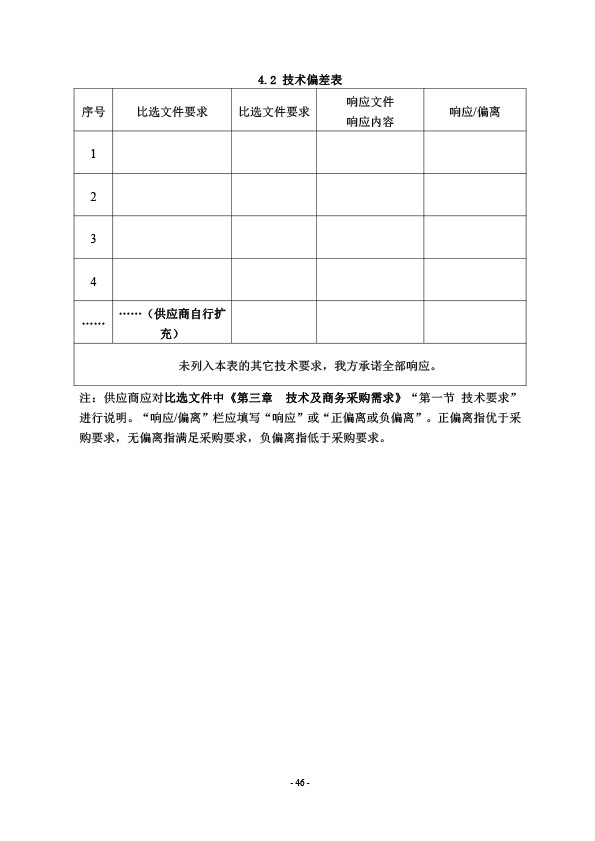 4.2 技术偏差表

| 序号 | 比选文件要求 | 比选文件要求 | 响应文件 响应内容 | 响应/偏离 |
|---|---|---|---|---|
| 1 | | | | |
| 2 | | | | |
| 3 | | | | |
| 4 | | | | |
| …… | ……（供应商自行扩充） | | | |
| 未列入本表的其它技术要求，我方承诺全部响应。 | | | | |

注：供应商应对比选文件中《第三章 技术及商务采购需求》“第一节 技术要求”进行说明。“响应/偏离”栏应填写“响应”或“正偏离或负偏离”。正偏离指优于采购要求，无偏离指满足采购要求，负偏离指低于采购要求。

- 46 -